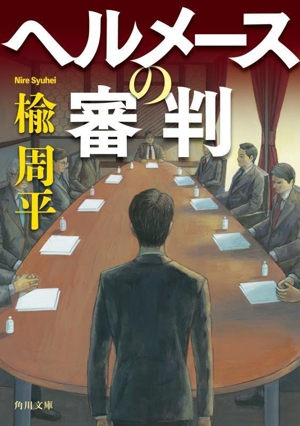 ヘルメースの審判

Nire Syuhei
楡周平

角川文庫